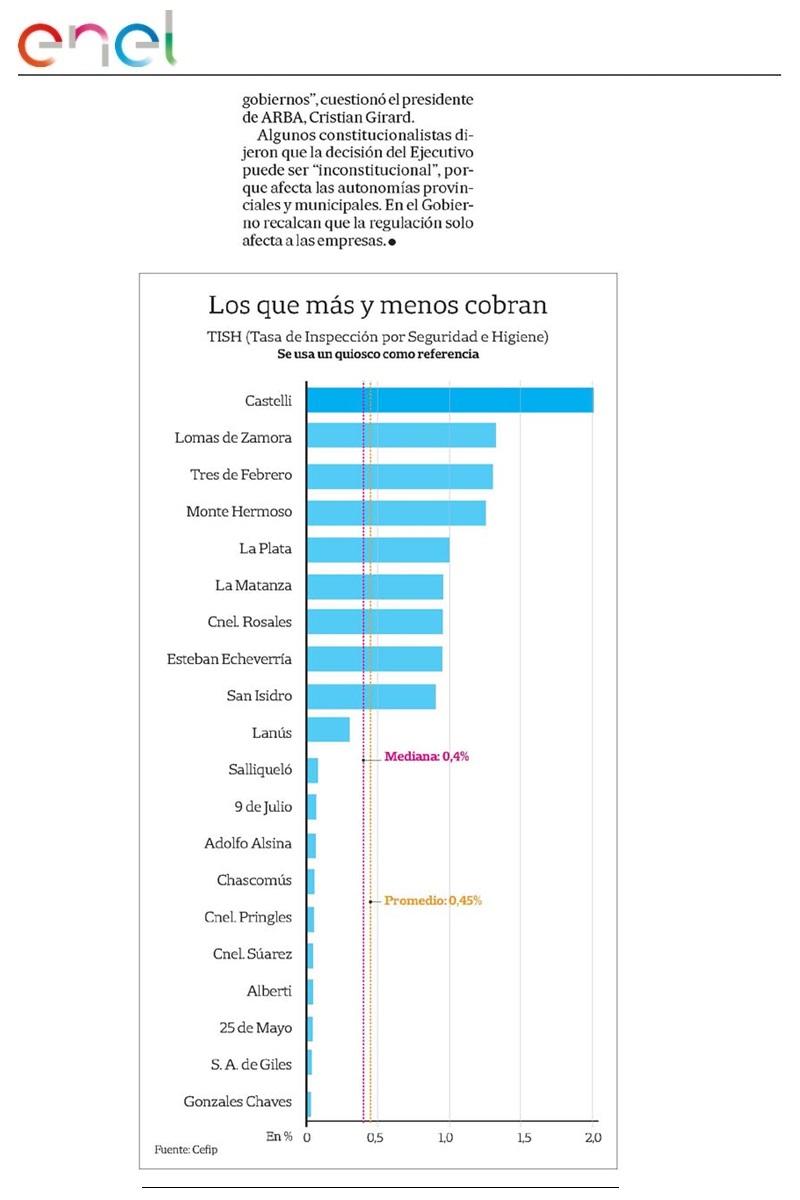 enel

gobiernos", cuestionó el presidente de ARBA, Cristian Girard.

Algunos constitucionalistas dijeron que la decisión del Ejecutivo puede ser "inconstitucional", porque afecta las autonomías provinciales y municipales. En el Gobierno recalcan que la regulación solo afecta a las empresas.

Los que más y menos cobran

TISH (Tasa de Inspección por Seguridad e Higiene)

Se usa un quiosco como referencia

Castelli
Lomas de Zamora
Tres de Febrero
Monte Hermoso
La Plata
La Matanza
Cnel. Rosales
Esteban Echeverría
San Isidro
Lanús
Salliqueló
9 de Julio
Adolfo Alsina
Chascomús
Cnel. Pringles
Cnel. Súarez
Alberti
25 de Mayo
S. A. de Giles
Gonzales Chaves

Mediana: 0,4%

Promedio: 0,45%

En % 0 0,5 1,0 1,5 2,0

Fuente: Cefip